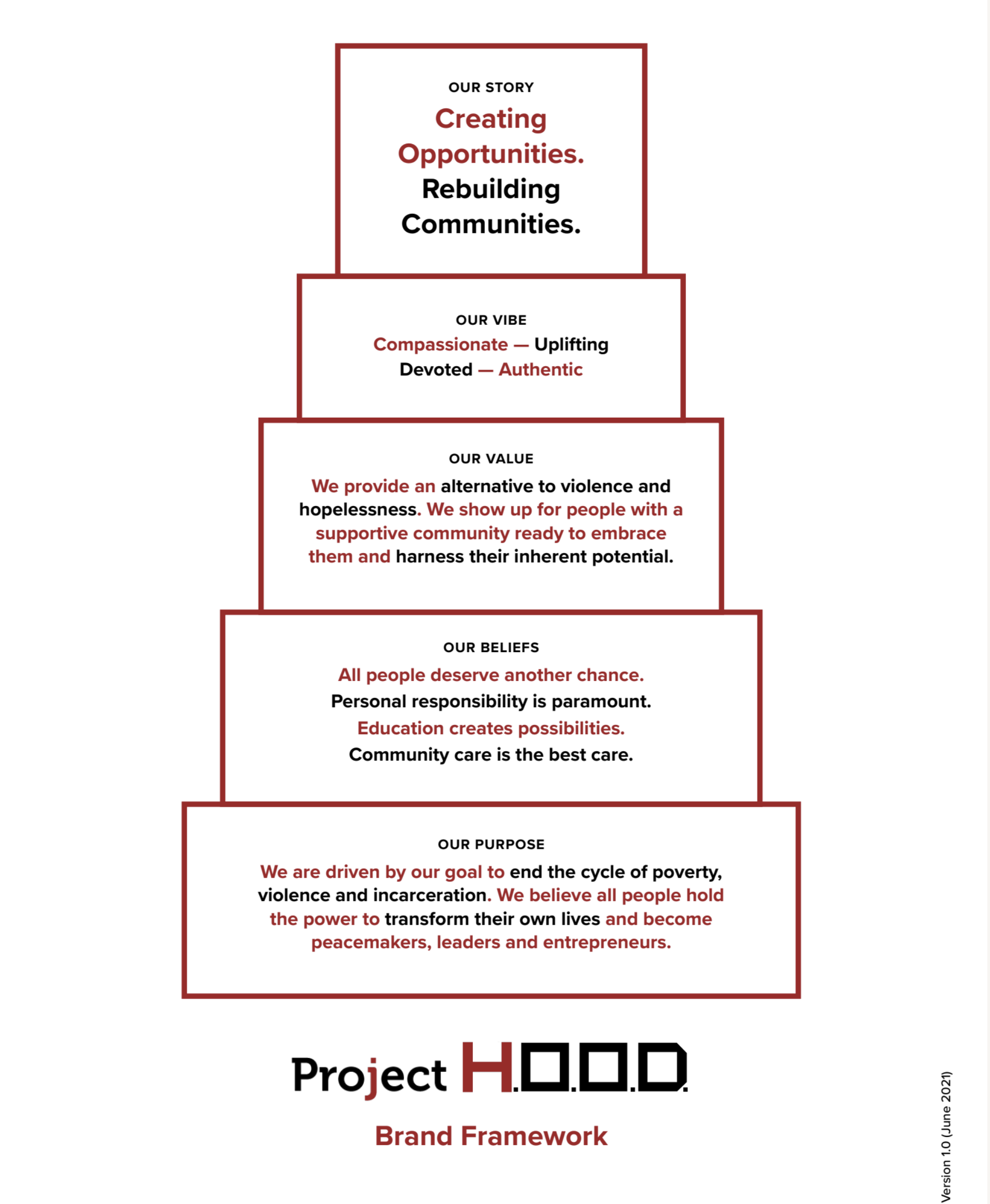 OUR STORY

Creating Opportunities. Rebuilding Communities.

OUR VIBE

Compassionate — Uplifting
Devoted — Authentic

OUR VALUE

We provide an alternative to violence and hopelessness. We show up for people with a supportive community ready to embrace them and harness their inherent potential.

OUR BELIEFS

All people deserve another chance.
Personal responsibility is paramount.
Education creates possibilities.
Community care is the best care.

OUR PURPOSE

We are driven by our goal to end the cycle of poverty, violence and incarceration. We believe all people hold the power to transform their own lives and become peacemakers, leaders and entrepreneurs.

Project H.O.O.D.

Brand Framework

Version 1.0 (June 2021)